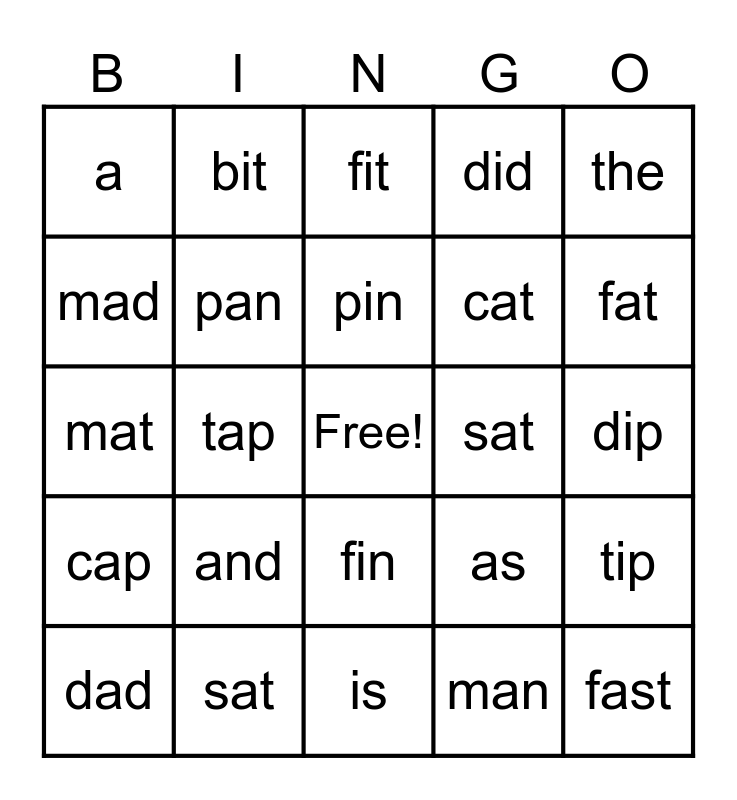 | B | I | N | G | O |
|---|---|---|---|---|
| a | bit | fit | did | the |
| mad | pan | pin | cat | fat |
| mat | tap | Free! | sat | dip |
| cap | and | fin | as | tip |
| dad | sat | is | man | fast |